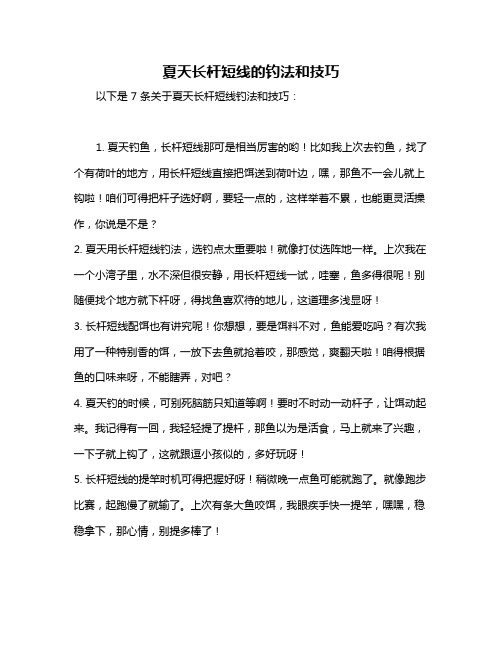 夏天长杆短线的钓法和技巧

以下是 7 条关于夏天长杆短线钓法和技巧：

1. 夏天钓鱼，长杆短线那可是相当厉害的哟！比如我上次去钓鱼，找了个有荷叶的地方，用长杆短线直接把饵送到荷叶边，嘿，那鱼不一会儿就上钩啦！咱们可得把杆子选好啊，要轻一点的，这样举着不累，也能更灵活操作，你说是不是？

2. 夏天用长杆短线钓法，选钓点太重要啦！就像打仗选阵地一样。上次我在一个小湾子里，水不深但很安静，用长杆短线一试，哇塞，鱼多得很呢！别随便找个地方就下杆呀，得找鱼喜欢待的地儿，这道理多浅显呀！

3. 长杆短线配饵也有讲究呢！你想想，要是饵料不对，鱼能爱吃吗？有次我用了一种特别香的饵，一放下去鱼就抢着咬，那感觉，爽翻天啦！咱得根据鱼的口味来呀，不能瞎弄，对吧？

4. 夏天钓的时候，可别死脑筋只知道等啊！要时不时动一动杆子，让饵动起来。我记得有一回，我轻轻提了提杆，那鱼以为是活食，马上就来了兴趣，一下子就上钩了，这就跟逗小孩似的，多好玩呀！

5. 长杆短线的提竿时机可得把握好呀！稍微晚一点鱼可能就跑了。就像跑步比赛，起跑慢了就输了。上次有条大鱼咬饵，我眼疾手快一提竿，嘿嘿，稳稳拿下，那心情，别提多棒了！